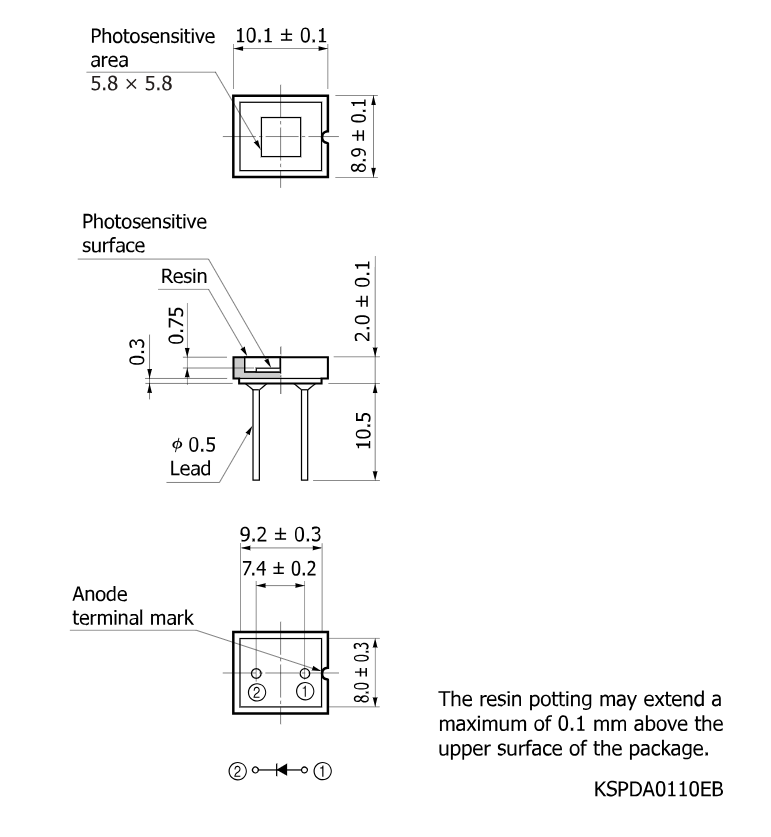 Photosensitive area
5.8 × 5.8

10.1 ± 0.1

8.9 ± 0.1

Photosensitive surface

Resin

0.3

0.75

2.0 ± 0.1

10.5

$\phi$ 0.5
Lead

9.2 ± 0.3

7.4 ± 0.2

Anode terminal mark

8.0 ± 0.3

② ①

② ①

The resin potting may extend a maximum of 0.1 mm above the upper surface of the package.

KSPDA0110EB